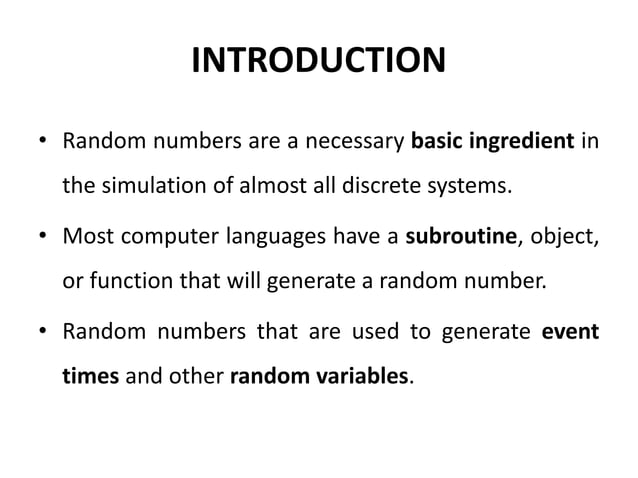 INTRODUCTION

• Random numbers are a necessary basic ingredient in the simulation of almost all discrete systems.

• Most computer languages have a subroutine, object, or function that will generate a random number.

• Random numbers that are used to generate event times and other random variables.